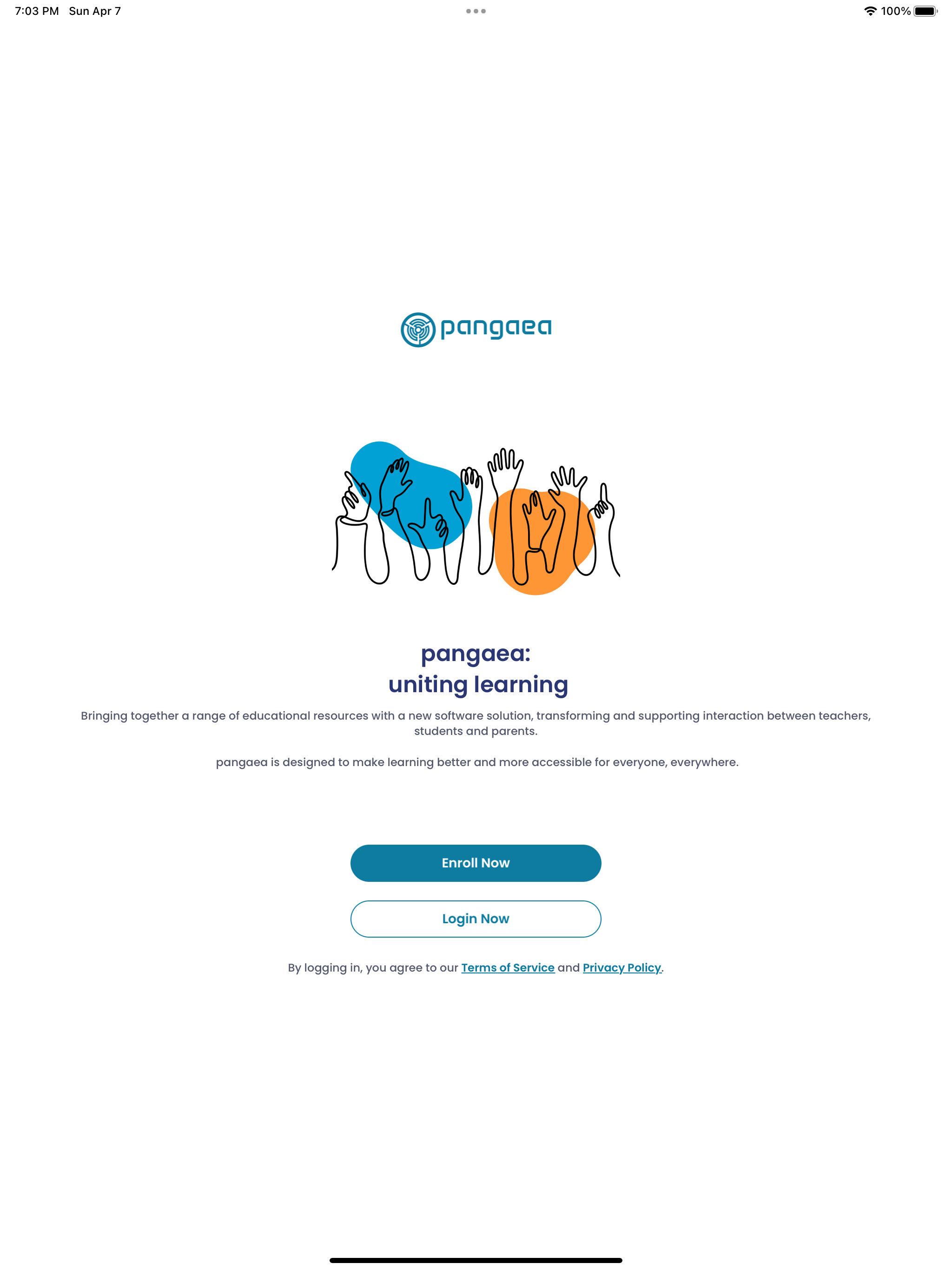 7:03 PM Sun Apr 7

100%

pangaea

pangaea:
uniting learning

Bringing together a range of educational resources with a new software solution, transforming and supporting interaction between teachers, students and parents.

pangaea is designed to make learning better and more accessible for everyone, everywhere.

Enroll Now

Login Now

By logging in, you agree to our Terms of Service and Privacy Policy.